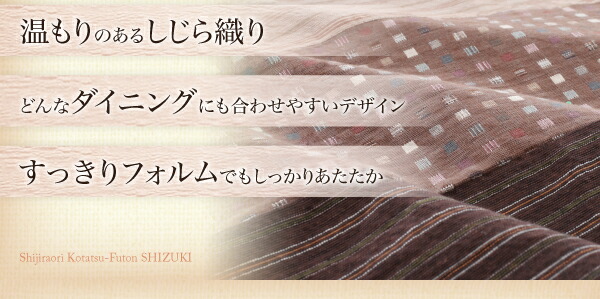 温もりのあるしじら織り

どんなダイニングにも合わせやすいデザイン

すっきりフォルムでもしっかりあたたか

Shijiraori Kotatsu-Futon SHIZUKI